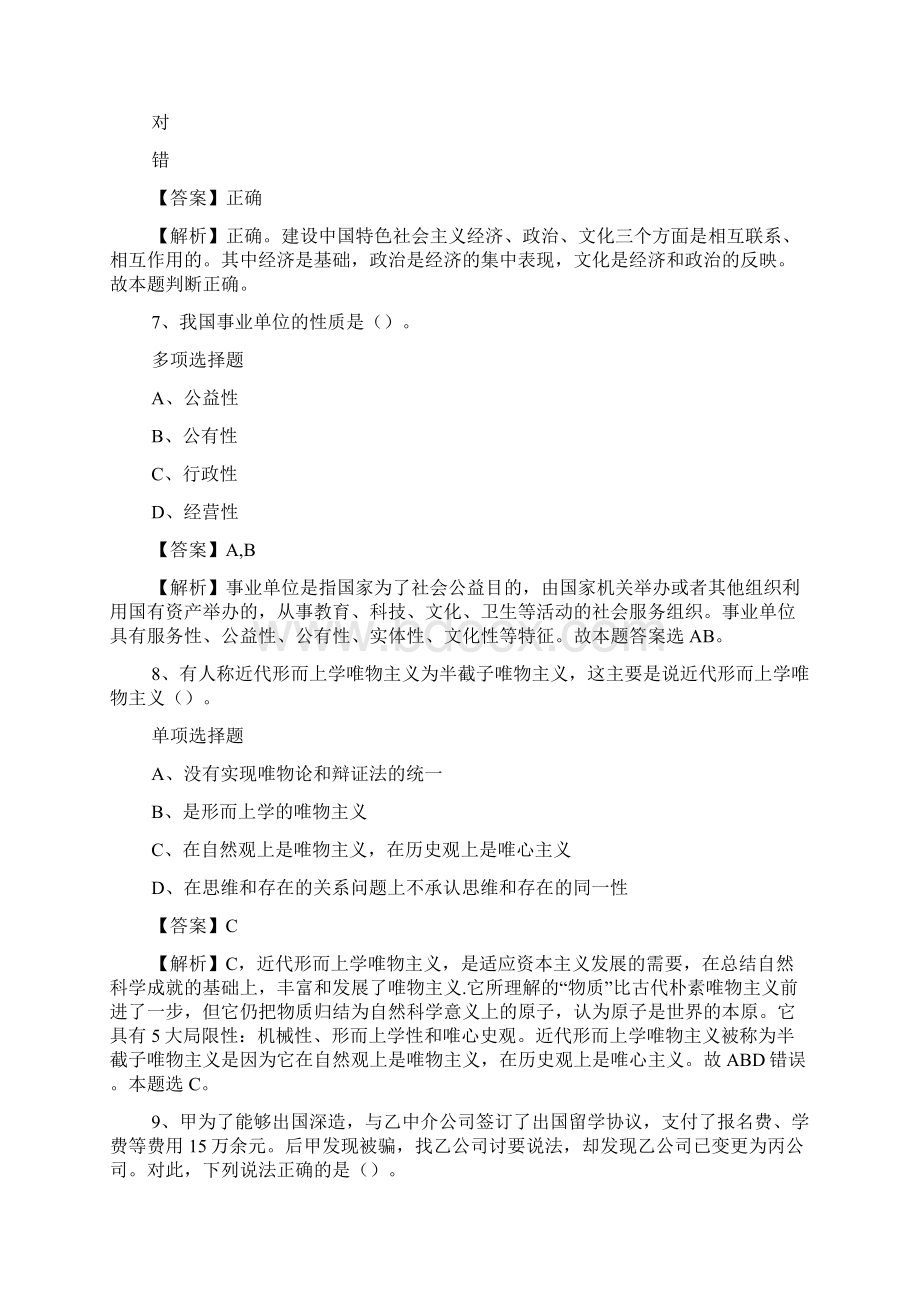 对

错

【答案】正确

【解析】正确。建设中国特色社会主义经济、政治、文化三个方面是相互联系、相互作用的。其中经济是基础，政治是经济的集中表现，文化是经济和政治的反映。故本题判断正确。

7、我国事业单位的性质是（）。

多项选择题

A、公益性

B、公有性

C、行政性

D、经营性

【答案】A,B

【解析】事业单位是指国家为了社会公益目的，由国家机关举办或者其他组织利用国有资产举办的，从事教育、科技、文化、卫生等活动的社会服务组织。事业单位具有服务性、公益性、公有性、实体性、文化性等特征。故本题答案选AB。

8、有人称近代形而上学唯物主义为半截子唯物主义，这主要是说近代形而上学唯物主义（）。

单项选择题

A、没有实现唯物论和辩证法的统一

B、是形而上学的唯物主义

C、在自然观上是唯物主义，在历史观上是唯心主义

D、在思维和存在的关系问题上不承认思维和存在的同一性

【答案】C

【解析】C，近代形而上学唯物主义，是适应资本主义发展的需要，在总结自然科学成就的基础上，丰富和发展了唯物主义.它所理解的“物质”比古代朴素唯物主义前进了一步，但它仍把物质归结为自然科学意义上的原子，认为原子是世界的本原。它具有5大局限性：机械性、形而上学性和唯心史观。近代形而上学唯物主义被称为半截子唯物主义是因为它在自然观上是唯物主义，在历史观上是唯心主义。故ABD错误。本题选C。

9、甲为了能够出国深造，与乙中介公司签订了出国留学协议，支付了报名费、学费等费用15万余元。后甲发现被骗，找乙公司讨要说法，却发现乙公司已变更为丙公司。对此，下列说法正确的是（）。